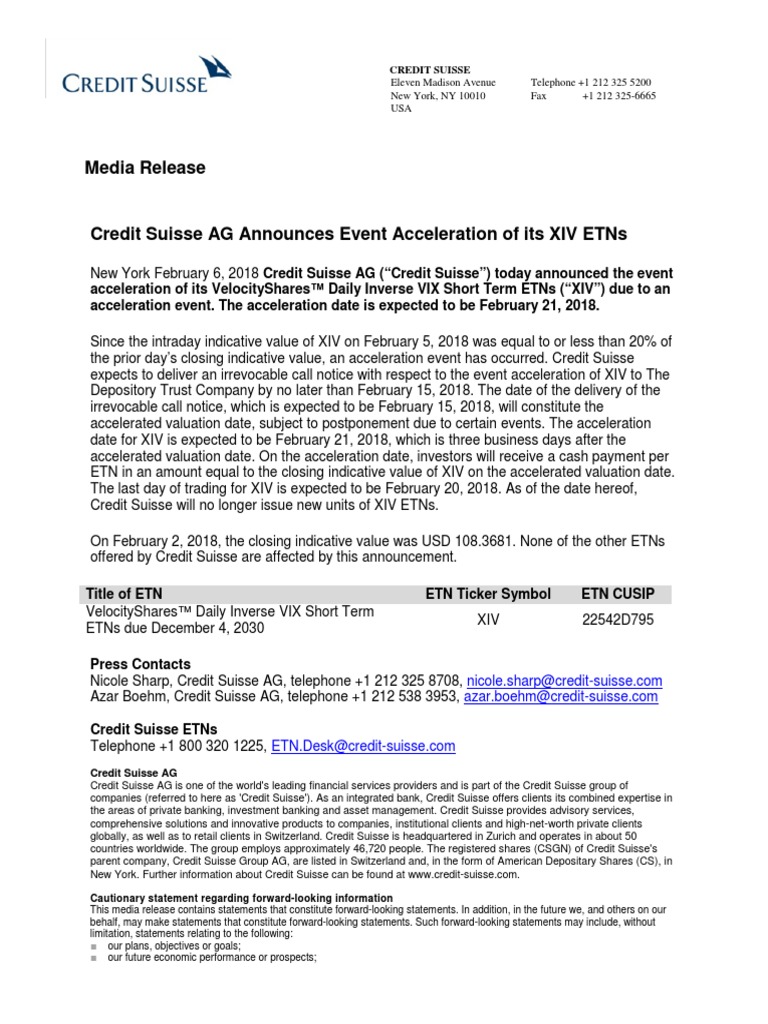 CREDIT SUISSE

CREDIT SUISSE
Eleven Madison Avenue
New York, NY 10010
USA

Telephone +1 212 325 5200
Fax +1 212 325-6665

Media Release

Credit Suisse AG Announces Event Acceleration of its XIV ETNs

New York February 6, 2018 Credit Suisse AG ("Credit Suisse") today announced the event acceleration of its VelocityShares™ Daily Inverse VIX Short Term ETNs ("XIV") due to an acceleration event. The acceleration date is expected to be February 21, 2018.

Since the intraday indicative value of XIV on February 5, 2018 was equal to or less than 20% of the prior day's closing indicative value, an acceleration event has occurred. Credit Suisse expects to deliver an irrevocable call notice with respect to the event acceleration of XIV to The Depository Trust Company by no later than February 15, 2018. The date of the delivery of the irrevocable call notice, which is expected to be February 15, 2018, will constitute the accelerated valuation date, subject to postponement due to certain events. The acceleration date for XIV is expected to be February 21, 2018, which is three business days after the accelerated valuation date. On the acceleration date, investors will receive a cash payment per ETN in an amount equal to the closing indicative value of XIV on the accelerated valuation date. The last day of trading for XIV is expected to be February 20, 2018. As of the date hereof, Credit Suisse will no longer issue new units of XIV ETNs.

On February 2, 2018, the closing indicative value was USD 108.3681. None of the other ETNs offered by Credit Suisse are affected by this announcement.

| Title of ETN | ETN Ticker Symbol | ETN CUSIP |
|---|---|---|
| VelocityShares™ Daily Inverse VIX Short Term ETNs due December 4, 2030 | XIV | 22542D795 |

Press Contacts
Nicole Sharp, Credit Suisse AG, telephone +1 212 325 8708, nicole.sharp@credit-suisse.com
Azar Boehm, Credit Suisse AG, telephone +1 212 538 3953, azar.boehm@credit-suisse.com

Credit Suisse ETNs
Telephone +1 800 320 1225, ETN.Desk@credit-suisse.com

Credit Suisse AG
Credit Suisse AG is one of the world's leading financial services providers and is part of the Credit Suisse group of companies (referred to here as 'Credit Suisse'). As an integrated bank, Credit Suisse offers clients its combined expertise in the areas of private banking, investment banking and asset management. Credit Suisse provides advisory services, comprehensive solutions and innovative products to companies, institutional clients and high-net-worth private clients globally, as well as to retail clients in Switzerland. Credit Suisse is headquartered in Zurich and operates in about 50 countries worldwide. The group employs approximately 46,720 people. The registered shares (CSGN) of Credit Suisse's parent company, Credit Suisse Group AG, are listed in Switzerland and, in the form of American Depositary Shares (CS), in New York. Further information about Credit Suisse can be found at www.credit-suisse.com.

Cautionary statement regarding forward-looking information
This media release contains statements that constitute forward-looking statements. In addition, in the future we, and others on our behalf, may make statements that constitute forward-looking statements. Such forward-looking statements may include, without limitation, statements relating to the following:
■ our plans, objectives or goals;
■ our future economic performance or prospects;